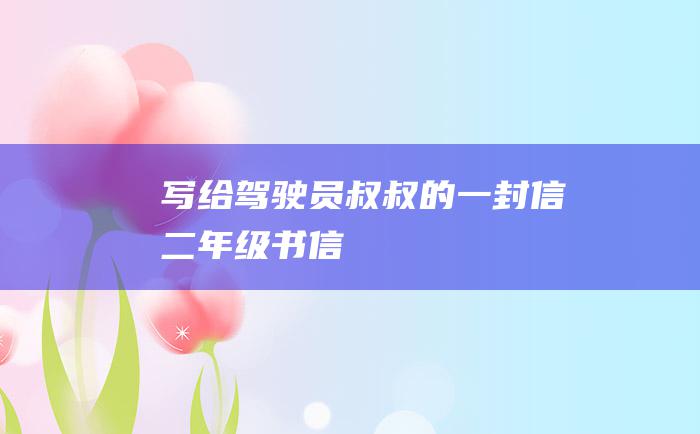 写给驾驶员叔叔的一封信
二年级书信